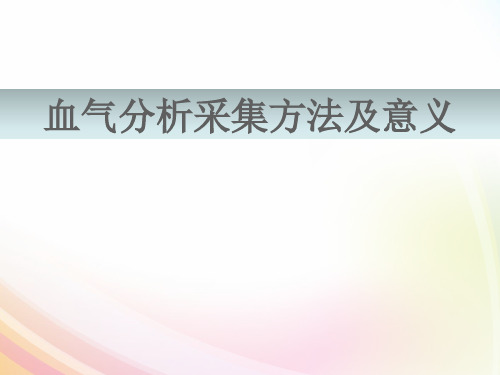 血气分析采集方法及意义